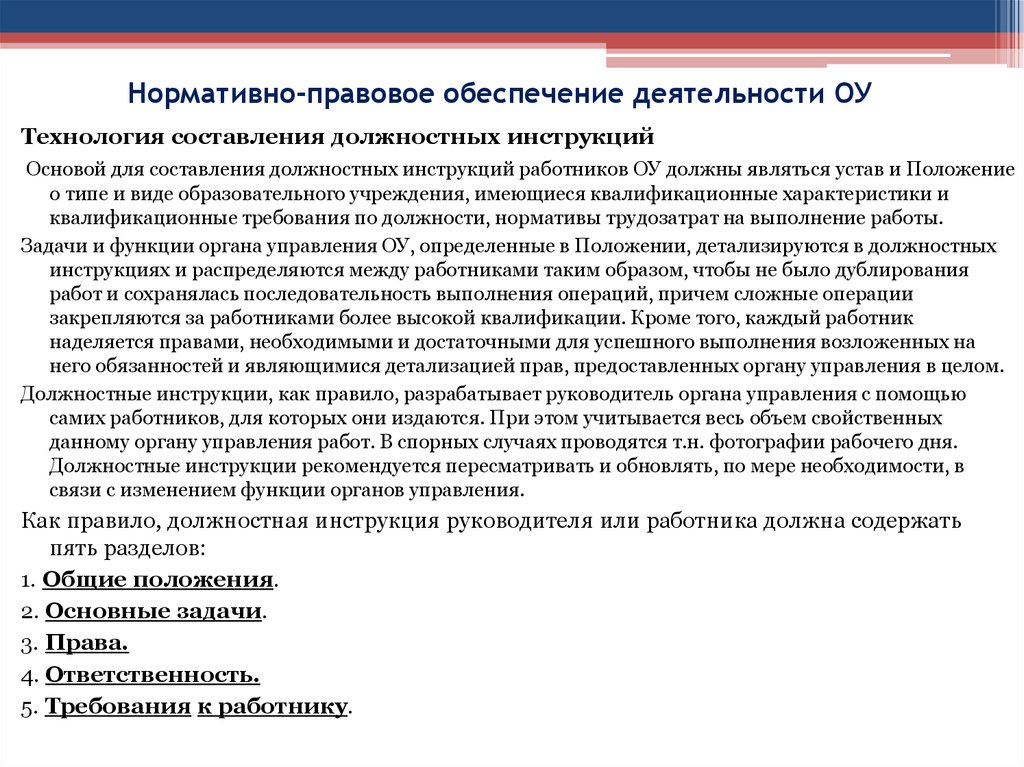 Нормативно-правовое обеспечение деятельности ОУ

Технология составления должностных инструкций

Основой для составления должностных инструкций работников ОУ должны являться устав и Положение о типе и виде образовательного учреждения, имеющиеся квалификационные характеристики и квалификационные требования по должности, нормативы трудозатрат на выполнение работы.

Задачи и функции органа управления ОУ, определенные в Положении, детализируются в должностных инструкциях и распределяются между работниками таким образом, чтобы не было дублирования работ и сохранялась последовательность выполнения операций, причем сложные операции закрепляются за работниками более высокой квалификации. Кроме того, каждый работник наделяется правами, необходимыми и достаточными для успешного выполнения возложенных на него обязанностей и являющимися детализацией прав, предоставленных органу управления в целом.

Должностные инструкции, как правило, разрабатывает руководитель органа управления с помощью самих работников, для которых они издаются. При этом учитывается весь объем свойственных данному органу управления работ. В спорных случаях проводятся т.н. фотографии рабочего дня. Должностные инструкции рекомендуется пересматривать и обновлять, по мере необходимости, в связи с изменением функции органов управления.

Как правило, должностная инструкция руководителя или работника должна содержать пять разделов:

1. Общие положения.

2. Основные задачи.

3. Права.

4. Ответственность.

5. Требования к работнику.